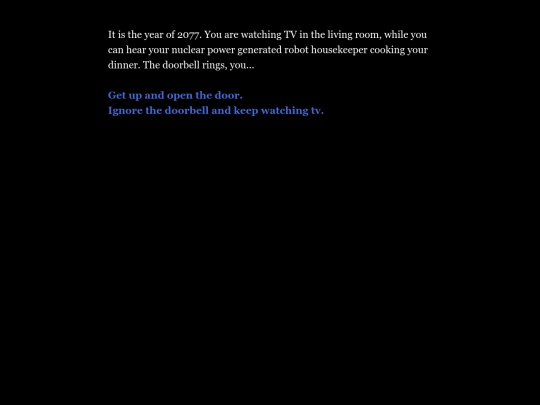 It is the year of 2077. You are watching TV in the living room, while you can hear your nuclear power generated robot housekeeper cooking your dinner. The doorbell rings, you...

Get up and open the door.
Ignore the doorbell and keep watching tv.